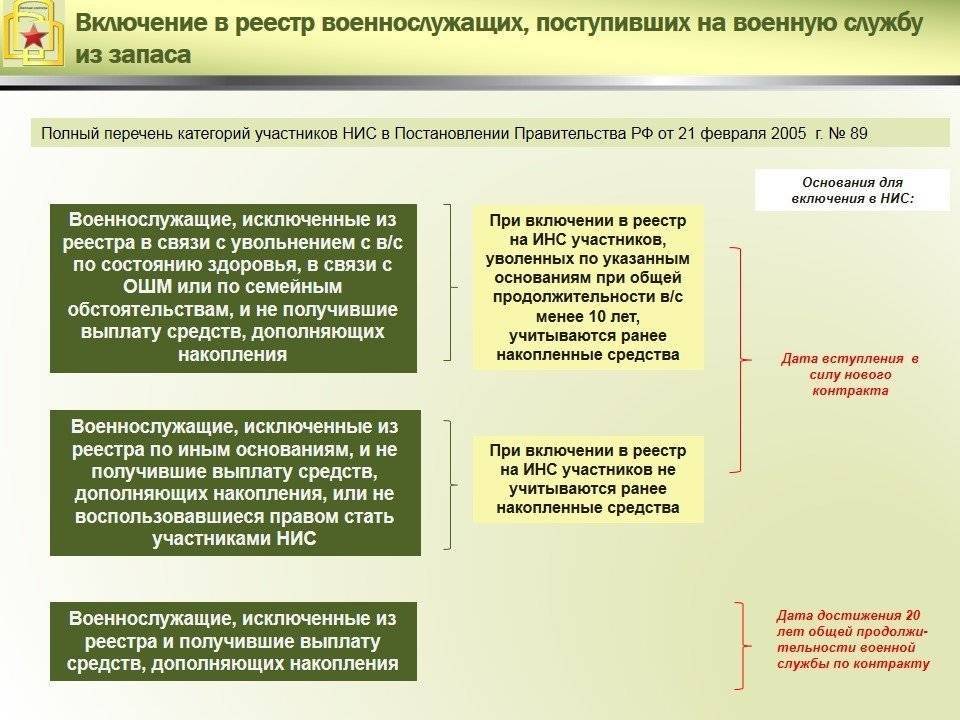 Включение в реестр военнослужащих, поступивших на военную службу из запаса

Полный перечень категорий участников НИС в Постановлении Правительства РФ от 21 февраля 2005 г. № 89

Основания для включения в НИС:

Военнослужащие, исключенные из реестра в связи с увольнением с в/с по состоянию здоровья, в связи с ОШМ или по семейным обстоятельствам, и не получившие выплату средств, дополняющих накопления

При включении в реестр на ИНС участников, уволенных по указанным основаниям при общей продолжительности в/с менее 10 лет, учитываются ранее накопленные средства

Дата вступления в силу нового контракта

Военнослужащие, исключенные из реестра по иным основаниям, и не получившие выплату средств, дополняющих накопления, или не воспользовавшиеся правом стать участниками НИС

При включении в реестр на ИНС участников не учитываются ранее накопленные средства

Военнослужащие, исключенные из реестра и получившие выплату средств, дополняющих накопления

Дата достижения 20 лет общей продолжительности военной службы по контракту